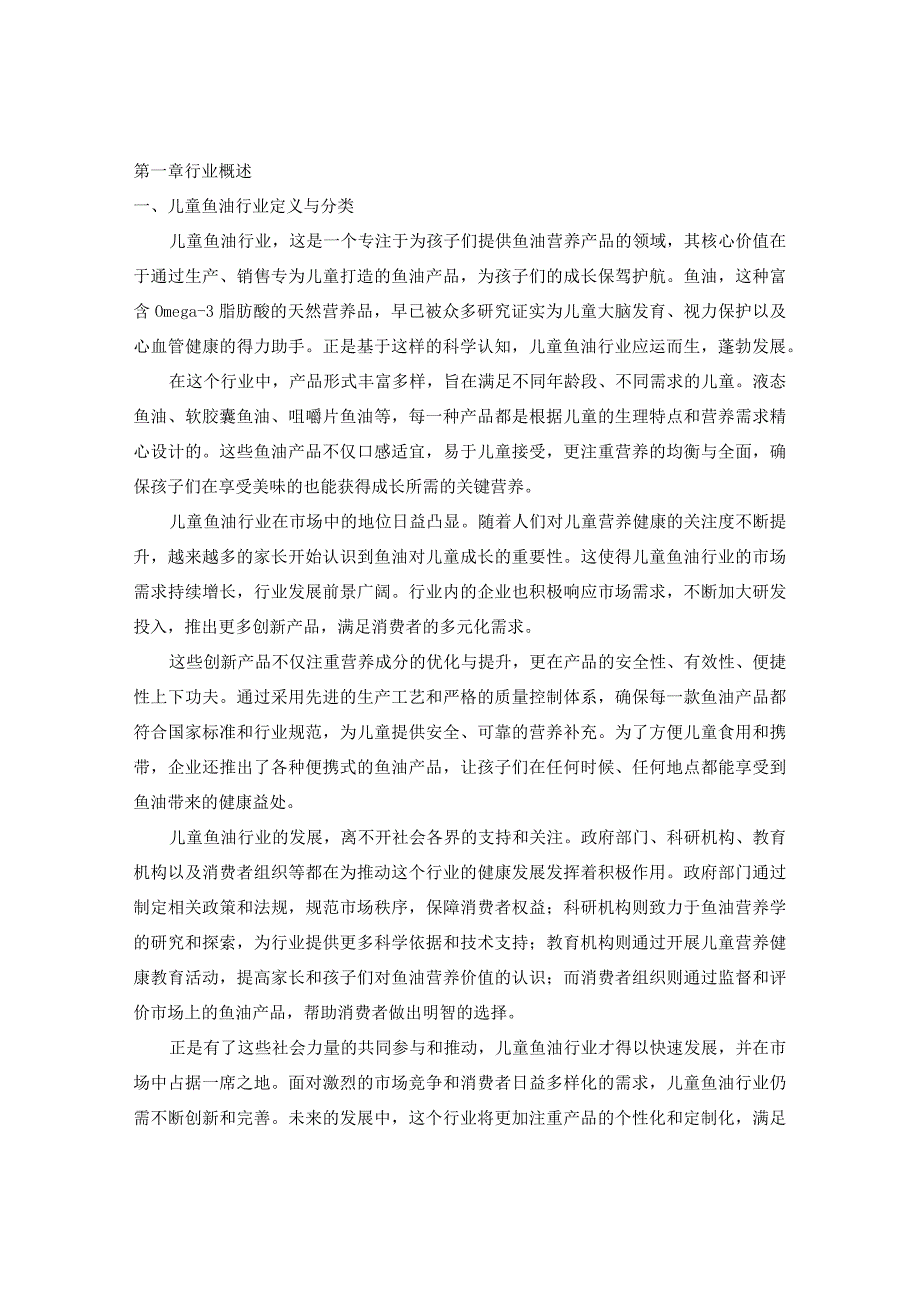 第一章行业概述

一、儿童鱼油行业定义与分类

儿童鱼油行业，这是一个专注于为孩子们提供鱼油营养产品的领域，其核心价值在于通过生产、销售专为儿童打造的鱼油产品，为孩子们的成长保驾护航。鱼油，这种富含 Omega-3 脂肪酸的天然营养品，早已被众多研究证实为儿童大脑发育、视力保护以及心血管健康的得力助手。正是基于这样的科学认知，儿童鱼油行业应运而生，蓬勃发展。

在这个行业中，产品形式丰富多样，旨在满足不同年龄段、不同需求的儿童。液态鱼油、软胶囊鱼油、咀嚼片鱼油等，每一种产品都是根据儿童的生理特点和营养需求精心设计的。这些鱼油产品不仅口感适宜，易于儿童接受，更注重营养的均衡与全面，确保孩子们在享受美味的也能获得成长所需的关键营养。

儿童鱼油行业在市场中的地位日益凸显。随着人们对儿童营养健康的关注度不断提升，越来越多的家长开始认识到鱼油对儿童成长的重要性。这使得儿童鱼油行业的市场需求持续增长，行业发展前景广阔。行业内的企业也积极响应市场需求，不断加大研发投入，推出更多创新产品，满足消费者的多元化需求。

这些创新产品不仅注重营养成分的优化与提升，更在产品的安全性、有效性、便捷性上下功夫。通过采用先进的生产工艺和严格的质量控制体系，确保每一款鱼油产品都符合国家标准和行业规范，为儿童提供安全、可靠的营养补充。为了方便儿童食用和携带，企业还推出了各种便携式的鱼油产品，让孩子们在任何时候、任何地点都能享受到鱼油带来的健康益处。

儿童鱼油行业的发展，离不开社会各界的支持和关注。政府部门、科研机构、教育机构以及消费者组织等都在为推动这个行业的健康发展发挥着积极作用。政府部门通过制定相关政策和法规，规范市场秩序，保障消费者权益；科研机构则致力于鱼油营养学的研究和探索，为行业提供更多科学依据和技术支持；教育机构则通过开展儿童营养健康教育活动，提高家长和孩子们对鱼油营养价值的认识；而消费者组织则通过监督和评价市场上的鱼油产品，帮助消费者做出明智的选择。

正是有了这些社会力量的共同参与和推动，儿童鱼油行业才得以快速发展，并在市场中占据一席之地。面对激烈的市场竞争和消费者日益多样化的需求，儿童鱼油行业仍需不断创新和完善。未来的发展中，这个行业将更加注重产品的个性化和定制化，满足